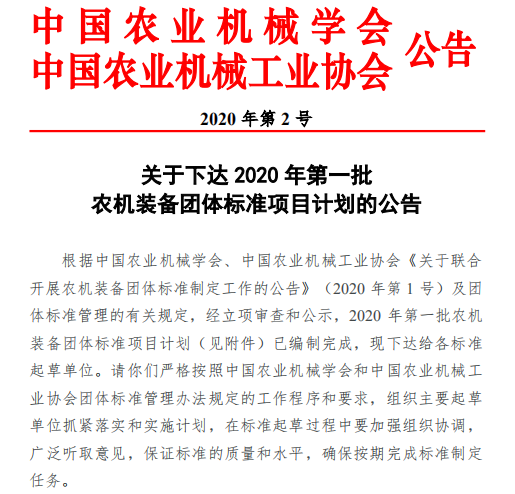 中国农业机械学会
中国农业机械工业协会 公告

2020 年第 2 号

关于下达 2020 年第一批
农机装备团体标准项目计划的公告

根据中国农业机械学会、中国农业机械工业协会《关于联合开展农机装备团体标准制定工作的公告》（2020 年第 1 号）及团体标准管理的有关规定，经立项审查和公示，2020 年第一批农机装备团体标准项目计划（见附件）已编制完成，现下达给各标准起草单位。请你们严格按照中国农业机械学会和中国农业机械工业协会团体标准管理办法规定的工作程序和要求，组织主要起草单位抓紧落实和实施计划，在标准起草过程中要加强组织协调，广泛听取意见，保证标准的质量和水平，确保按期完成标准制定任务。